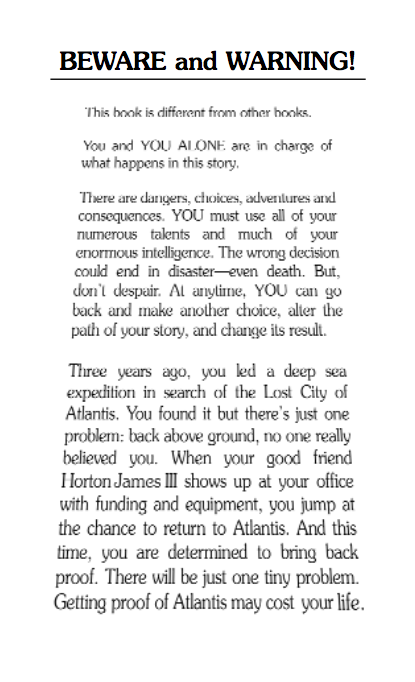 BEWARE and WARNING!

This book is different from other books.

You and YOU ALONE are in charge of what happens in this story.

There are dangers, choices, adventures and consequences. YOU must use all of your numerous talents and much of your enormous intelligence. The wrong decision could end in disaster—even death. But, don't despair. At anytime, YOU can go back and make another choice, alter the path of your story, and change its result.

Three years ago, you led a deep sea expedition in search of the Lost City of Atlantis. You found it but there's just one problem: back above ground, no one really believed you. When your good friend Horton James III shows up at your office with funding and equipment, you jump at the chance to return to Atlantis. And this time, you are determined to bring back proof. There will be just one tiny problem. Getting proof of Atlantis may cost your life.